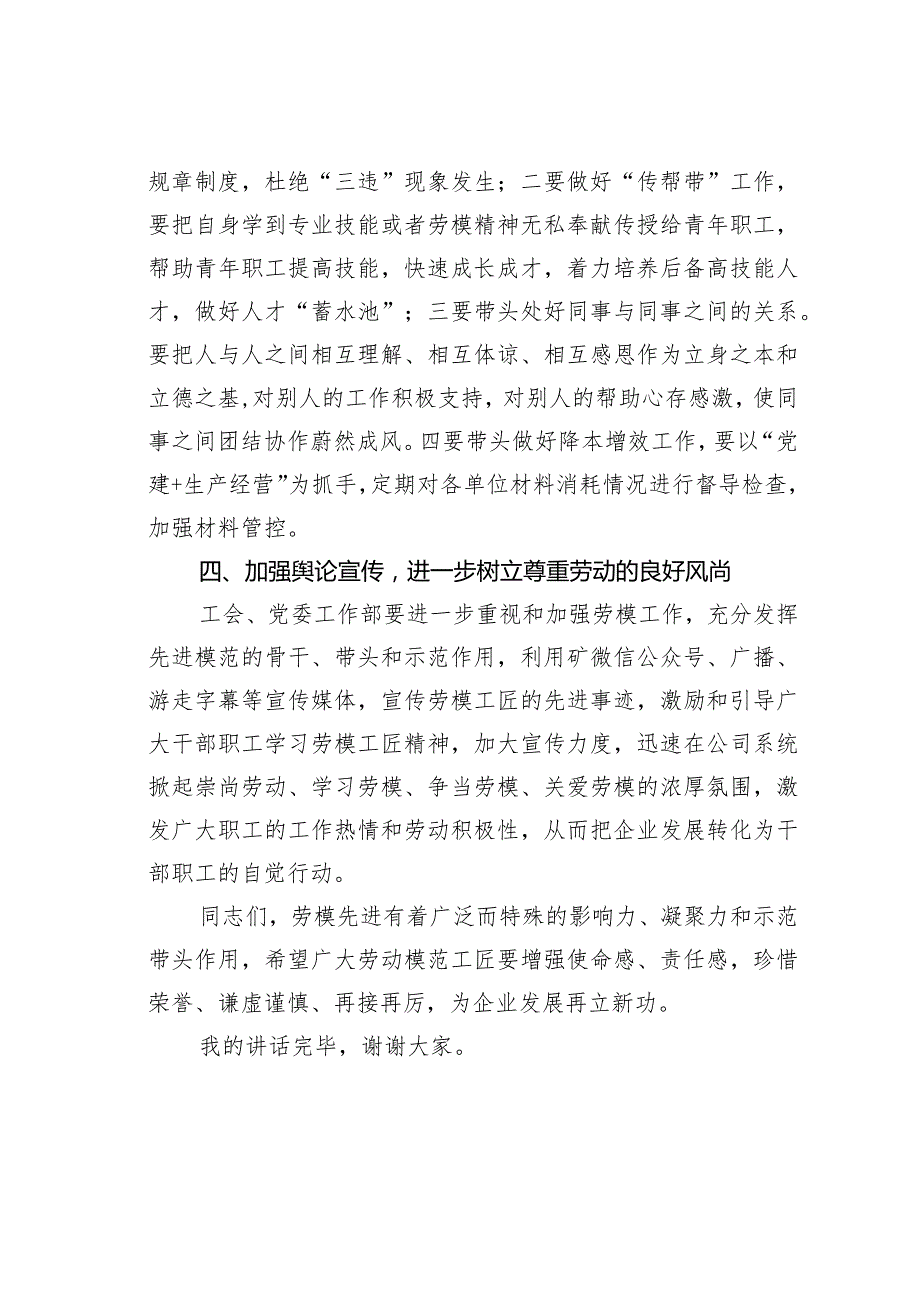 规章制度，杜绝“三违”现象发生；二要做好“传帮带”工作，要把自身学到专业技能或者劳模精神无私奉献传授给青年职工，帮助青年职工提高技能，快速成长成才，着力培养后备高技能人才，做好人才“蓄水池”；三要带头处好同事与同事之间的关系。要把人与人之间相互理解、相互体谅、相互感恩作为立身之本和立德之基,对别人的工作积极支持，对别人的帮助心存感激，使同事之间团结协作蔚然成风。四要带头做好降本增效工作，要以“党建+生产经营”为抓手,定期对各单位材料消耗情况进行督导检查，加强材料管控。

四、加强舆论宣传，进一步树立尊重劳动的良好风尚

工会、党委工作部要进一步重视和加强劳模工作，充分发挥先进模范的骨干、带头和示范作用，利用矿微信公众号、广播、游走字幕等宣传媒体，宣传劳模工匠的先进事迹，激励和引导广大干部职工学习劳模工匠精神，加大宣传力度，迅速在公司系统掀起崇尚劳动、学习劳模、争当劳模、关爱劳模的浓厚氛围，激发广大职工的工作热情和劳动积极性，从而把企业发展转化为干部职工的自觉行动。

同志们，劳模先进有着广泛而特殊的影响力、凝聚力和示范带头作用，希望广大劳动模范工匠要增强使命感、责任感，珍惜荣誉、谦虚谨慎、再接再厉，为企业发展再立新功。

我的讲话完毕，谢谢大家。